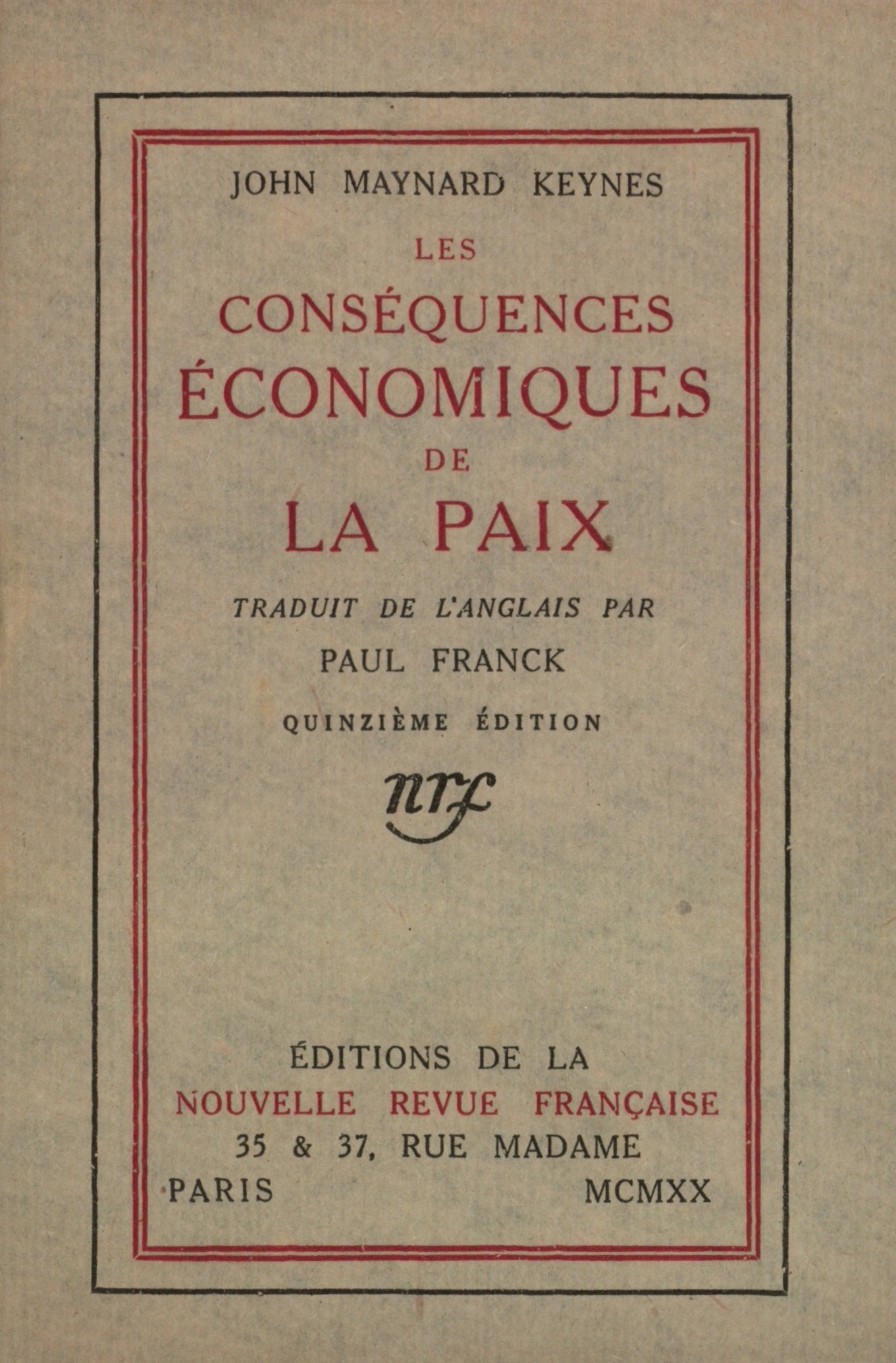 JOHN MAYNARD KEYNES

LES
CONSÉQUENCES
ÉCONOMIQUES
DE
LA PAIX

TRADUIT DE L'ANGLAIS PAR
PAUL FRANCK

QUINZIÈME ÉDITION

nrf

ÉDITIONS DE LA
NOUVELLE REVUE FRANÇAISE
35 & 37, RUE MADAME
PARIS MCMXX